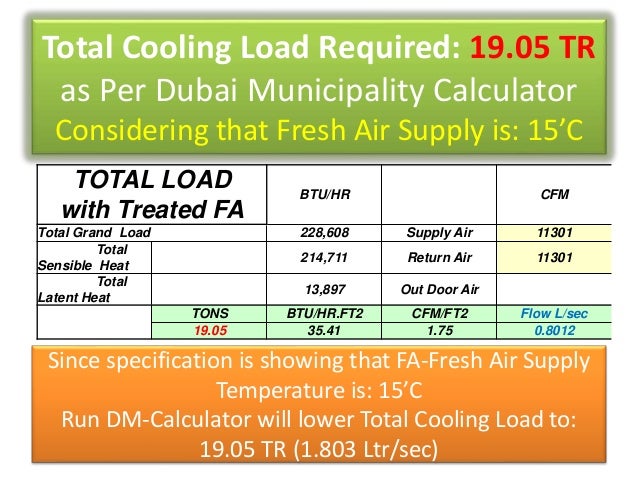 Total Cooling Load Required: 19.05 TR
as Per Dubai Municipality Calculator
Considering that Fresh Air Supply is: 15’C

| TOTAL LOAD with Treated FA | | BTU/HR | | CFM |
|---|---|---|---|---|
| Total Grand Load | | 228,608 | Supply Air | 11301 |
| Total Sensible Heat | | 214,711 | Return Air | 11301 |
| Total Latent Heat | | 13,897 | Out Door Air | |
| | TONS | BTU/HR.FT2 | CFM/FT2 | Flow L/sec |
| | 19.05 | 35.41 | 1.75 | 0.8012 |

Since specification is showing that FA-Fresh Air Supply Temperature is: 15’C
Run DM-Calculator will lower Total Cooling Load to: 19.05 TR (1.803 Ltr/sec)